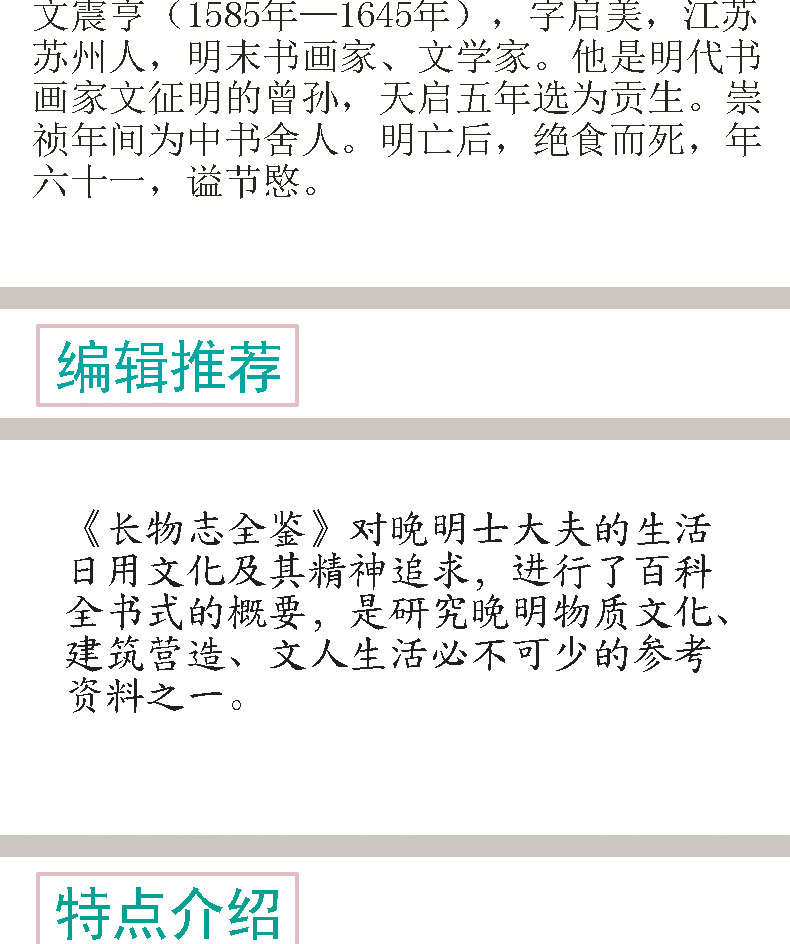 文震亨（1585年—1645年），字启美，江苏苏州人，明末书画家、文学家。他是明代书画家文征明的曾孙，天启五年选为贡生。崇祯年间为中书舍人。明亡后，绝食而死，年六十一，谥节愍。

编辑推荐

《长物志全鉴》对晚明士大夫的生活日用文化及其精神追求，进行了百科全书式的概要，是研究晚明物质文化、建筑营造、文人生活必不可少的参考资料之一。

特点介绍